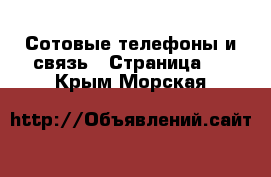 Сотовые телефоны и связь  Страница  Крым Морская

http://Объявлений.сайт